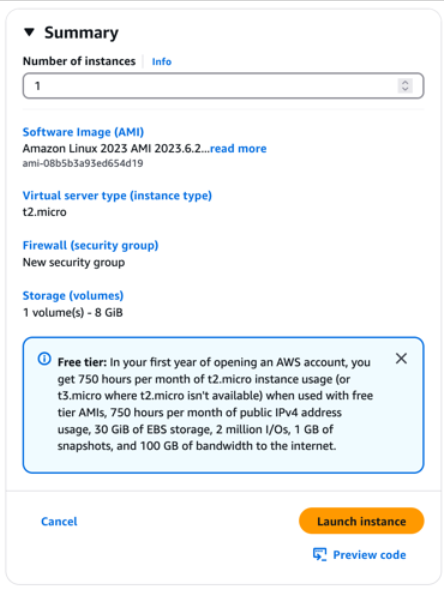 Summary

Number of instances Info

1

Software Image (AMI)
Amazon Linux 2023 AMI 2023.6.2...read more
ami-08b5b3a93ed654d19

Virtual server type (instance type)
t2.micro

Firewall (security group)
New security group

Storage (volumes)
1 volume(s) - 8 GiB

Free tier: In your first year of opening an AWS account, you get 750 hours per month of t2.micro instance usage (or t3.micro where t2.micro isn't available) when used with free tier AMIs, 750 hours per month of public IPv4 address usage, 30 GiB of EBS storage, 2 million I/Os, 1 GB of snapshots, and 100 GB of bandwidth to the internet.

Cancel

Launch instance

Preview code